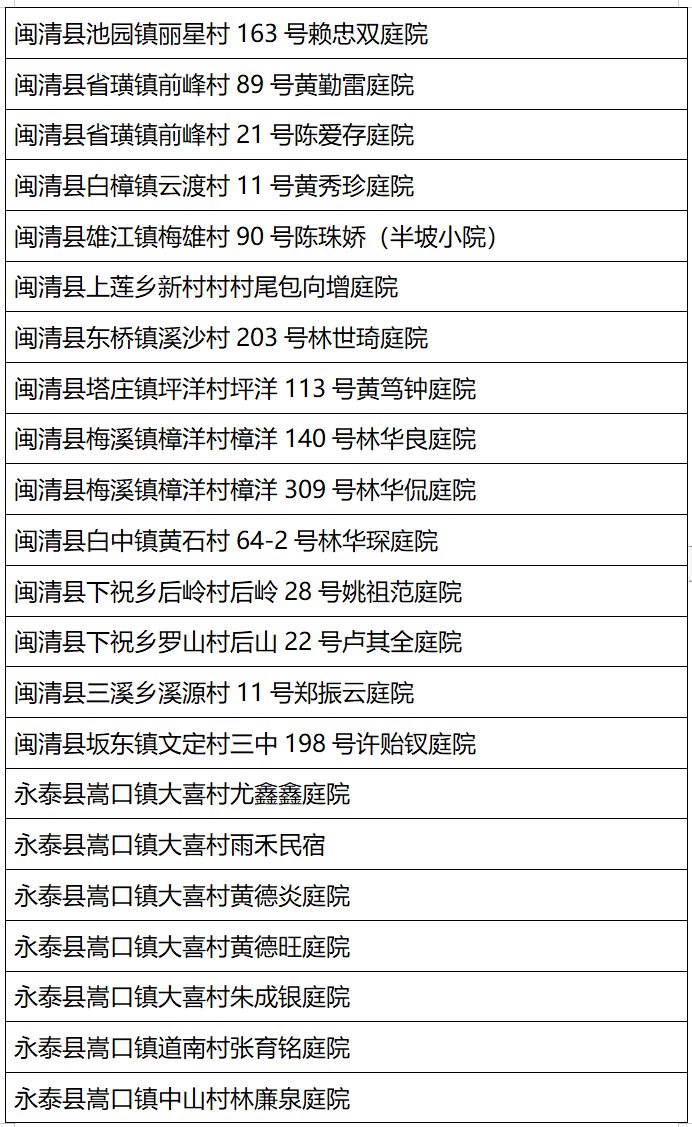 | 闽清县池园镇丽星村 163 号赖忠双庭院 |
|---|
| 闽清县省璜镇前峰村 89 号黄勤雷庭院 |
| 闽清县省璜镇前峰村 21 号陈爱存庭院 |
| 闽清县白樟镇云渡村 11 号黄秀珍庭院 |
| 闽清县雄江镇梅雄村 90 号陈珠娇（半坡小院） |
| 闽清县上莲乡新村村村尾包向增庭院 |
| 闽清县东桥镇溪沙村 203 号林世琦庭院 |
| 闽清县塔庄镇坪洋村坪洋 113 号黄笃钟庭院 |
| 闽清县梅溪镇樟洋村樟洋 140 号林华良庭院 |
| 闽清县梅溪镇樟洋村樟洋 309 号林华侃庭院 |
| 闽清县白中镇黄石村 64-2 号林华琛庭院 |
| 闽清县下祝乡后岭村后岭 28 号姚祖范庭院 |
| 闽清县下祝乡罗山村后山 22 号卢其全庭院 |
| 闽清县三溪乡溪源村 11 号郑振云庭院 |
| 闽清县坂东镇文定村三中 198 号许贻钗庭院 |
| 永泰县嵩口镇大喜村尤鑫鑫庭院 |
| 永泰县嵩口镇大喜村雨禾民宿 |
| 永泰县嵩口镇大喜村黄德炎庭院 |
| 永泰县嵩口镇大喜村黄德旺庭院 |
| 永泰县嵩口镇大喜村朱成银庭院 |
| 永泰县嵩口镇道南村张育铭庭院 |
| 永泰县嵩口镇中山村林廉泉庭院 |